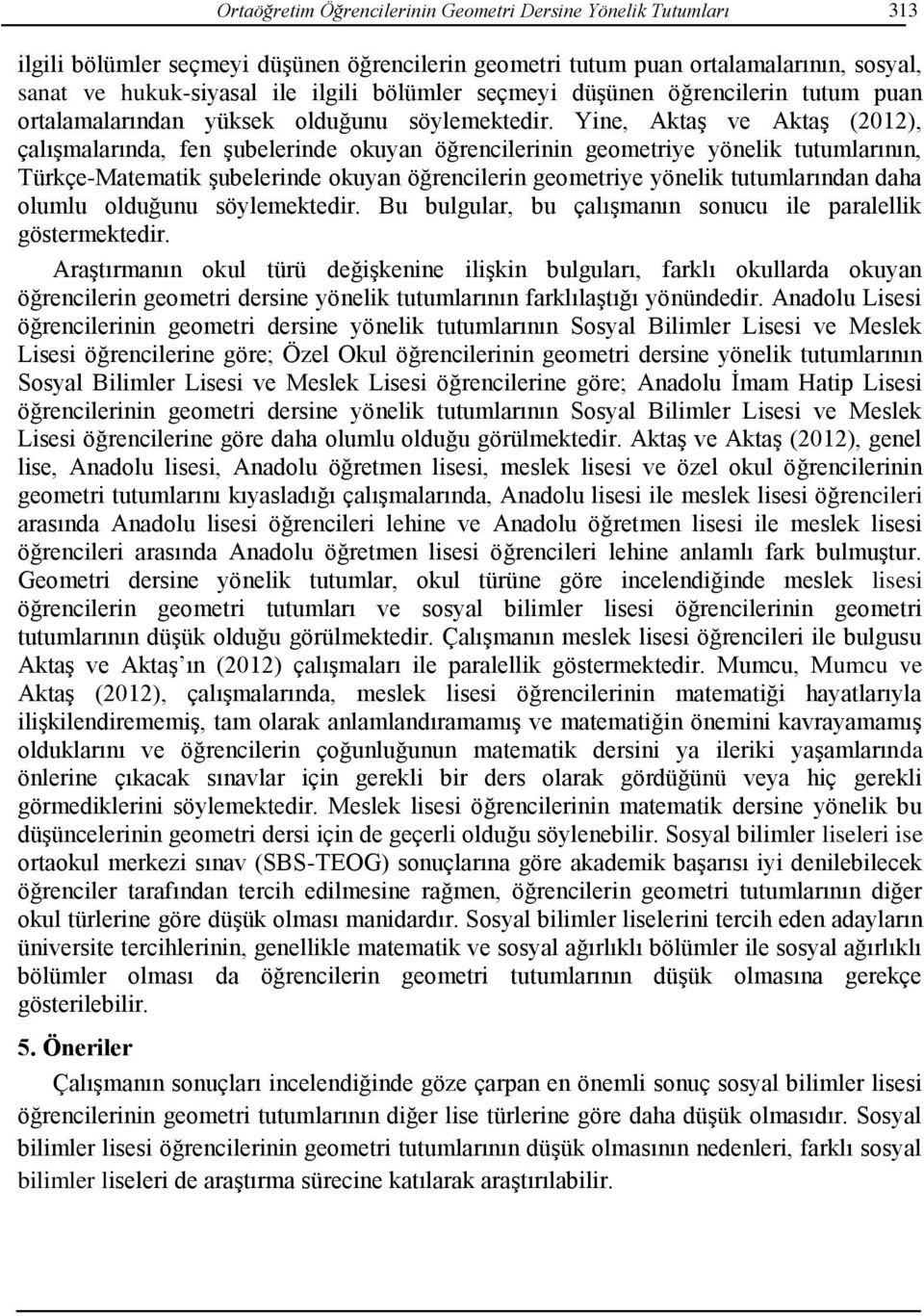 Ortaöğretim Öğrencilerinin Geometri Dersine Yönelik Tutumları 313

ilgili bölümler seçmeyi düşünen öğrencilerin geometri tutum puan ortalamalarının, sosyal, sanat ve hukuk-siyasal ile ilgili bölümler seçmeyi düşünen öğrencilerin tutum puan ortalamalarından yüksek olduğunu söylemektedir. Yine, Aktaş ve Aktaş (2012), çalışmalarında, fen şubelerinde okuyan öğrencilerinin geometriye yönelik tutumlarının, Türkçe-Matematik şubelerinde okuyan öğrencilerin geometriye yönelik tutumlarından daha olumlu olduğunu söylemektedir. Bu bulgular, bu çalışmanın sonucu ile paralellik göstermektedir.

Araştırmanın okul türü değişkenine ilişkin bulguları, farklı okullarda okuyan öğrencilerin geometri dersine yönelik tutumlarının farklılaştığı yönündedir. Anadolu Lisesi öğrencilerinin geometri dersine yönelik tutumlarının Sosyal Bilimler Lisesi ve Meslek Lisesi öğrencilerine göre; Özel Okul öğrencilerinin geometri dersine yönelik tutumlarının Sosyal Bilimler Lisesi ve Meslek Lisesi öğrencilerine göre; Anadolu İmam Hatip Lisesi öğrencilerinin geometri dersine yönelik tutumlarının Sosyal Bilimler Lisesi ve Meslek Lisesi öğrencilerine göre daha olumlu olduğu görülmektedir. Aktaş ve Aktaş (2012), genel lise, Anadolu lisesi, Anadolu öğretmen lisesi, meslek lisesi ve özel okul öğrencilerinin geometri tutumlarını kıyasladığı çalışmalarında, Anadolu lisesi ile meslek lisesi öğrencileri arasında Anadolu lisesi öğrencileri lehine ve Anadolu öğretmen lisesi ile meslek lisesi öğrencileri arasında Anadolu öğretmen lisesi öğrencileri lehine anlamlı fark bulmuştur. Geometri dersine yönelik tutumlar, okul türüne göre incelendiğinde meslek lisesi öğrencilerin geometri tutumları ve sosyal bilimler lisesi öğrencilerinin geometri tutumlarının düşük olduğu görülmektedir. Çalışmanın meslek lisesi öğrencileri ile bulgusu Aktaş ve Aktaş'ın (2012) çalışmaları ile paralellik göstermektedir. Mumcu, Mumcu ve Aktaş (2012), çalışmalarında, meslek lisesi öğrencilerinin matematiği hayatlarıyla ilişkilendirememiş, tam olarak anlamlandıramamış ve matematiğin önemini kavrayamamış olduklarını ve öğrencilerin çoğunluğunun matematik dersini ya ileriki yaşamlarında önlerine çıkacak sınavlar için gerekli bir ders olarak gördüğünü veya hiç gerekli görmediklerini söylemektedir. Meslek lisesi öğrencilerinin matematik dersine yönelik bu düşüncelerinin geometri dersi için de geçerli olduğu söylenebilir. Sosyal bilimler liseleri ise ortaokul merkezi sınav (SBS-TEOG) sonuçlarına göre akademik başarısı iyi denilebilecek öğrenciler tarafından tercih edilmesine rağmen, öğrencilerin geometri tutumlarının diğer okul türlerine göre düşük olması manidardır. Sosyal bilimler liselerini tercih eden adayların üniversite tercihlerinin, genellikle matematik ve sosyal ağırlıklı bölümler ile sosyal ağırlıklı bölümler olması da öğrencilerin geometri tutumlarının düşük olmasına gerekçe gösterilebilir.

5. Öneriler

Çalışmanın sonuçları incelendiğinde göze çarpan en önemli sonuç sosyal bilimler lisesi öğrencilerinin geometri tutumlarının diğer lise türlerine göre daha düşük olmasıdır. Sosyal bilimler lisesi öğrencilerinin geometri tutumlarının düşük olmasının nedenleri, farklı sosyal bilimler liseleri de araştırma sürecine katılarak araştırılabilir.